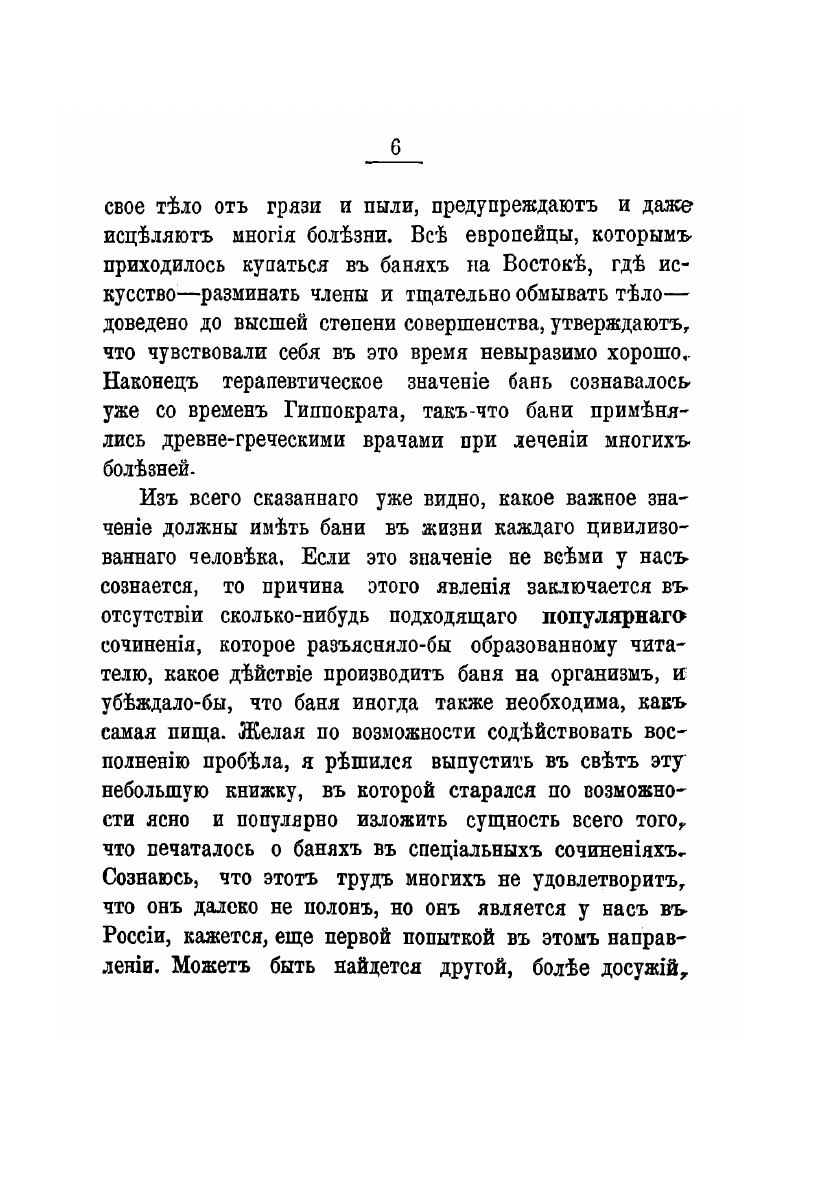 6

свое тѣло отъ грязи и пыли, предупреждаютъ и даже исцѣляютъ многія болѣзни. Всѣ европейцы, которымъ приходилось купаться въ баняхъ на Востокѣ, гдѣ искусство—разминать члены и тщательно обмывать тѣло—доведено до высшей степени совершенства, утверждаютъ, что чувствовали себя въ это время невыразимо хорошо. Наконецъ терапевтическое значеніе бань сознавалось уже со временъ Гиппократа, такъ-что бани примѣнялись древне-греческими врачами при леченіи многихъ болѣзней.

Изъ всего сказаннаго уже видно, какое важное значеніе должны имѣть бани въ жизни каждаго цивилизованнаго человѣка. Если это значеніе не всѣми у насъ сознается, то причина этого явленія заключается въ отсутствіи сколько-нибудь подходящаго популярнаго сочиненія, которое разъясняло-бы образованному читателю, какое дѣйствіе производитъ баня на организмъ, и убѣждало-бы, что баня иногда также необходима, какъ самая пища. Желая по возможности содѣйствовать восполненію пробѣла, я рѣшился выпустить въ свѣтъ эту небольшую книжку, въ которой старался по возможности ясно и популярно изложить сущность всего того, что печаталось о баняхъ въ спеціальныхъ сочиненіяхъ. Сознаюсь, что этотъ трудъ многихъ не удовлетворитъ, что онъ далеко не полонъ, но онъ является у насъ въ Россіи, кажется, еще первой попыткой въ этомъ направленіи. Можетъ быть найдется другой, болѣе досужій,